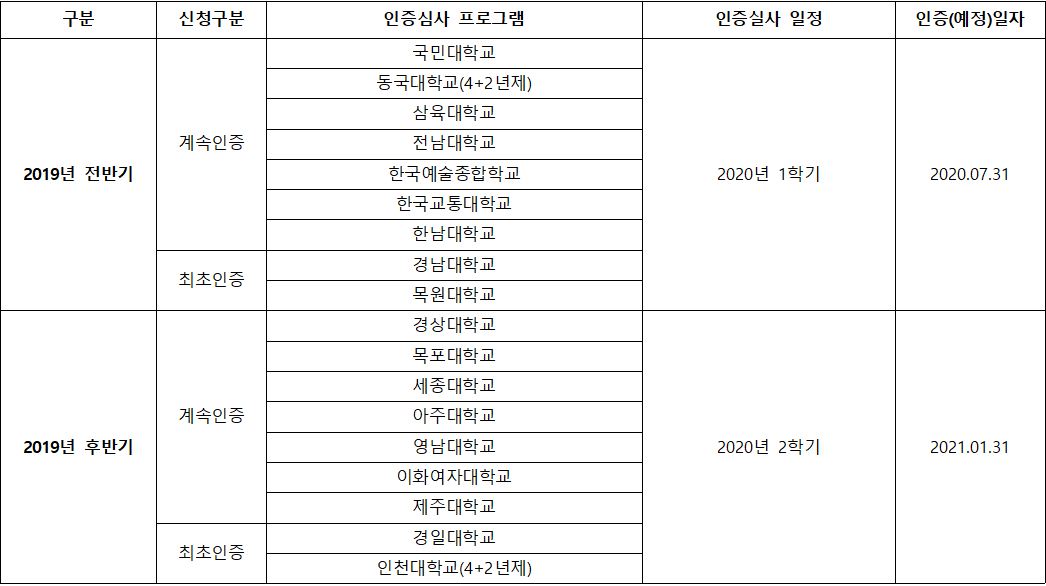 | 구분 | 신청구분 | 인증심사 프로그램 | 인증실사 일정 | 인증(예정)일자 |
|---|---|---|---|---|
| 2019년 전반기 | 계속인증 | 국민대학교 | 2020년 1학기 | 2020.07.31 |
| | | 동국대학교(4+2년제) | | |
| | | 삼육대학교 | | |
| | | 전남대학교 | | |
| | | 한국예술종합학교 | | |
| | | 한국교통대학교 | | |
| | | 한남대학교 | | |
| | 최초인증 | 경남대학교 | | |
| | | 목원대학교 | | |
| 2019년 후반기 | 계속인증 | 경상대학교 | 2020년 2학기 | 2021.01.31 |
| | | 목포대학교 | | |
| | | 세종대학교 | | |
| | | 아주대학교 | | |
| | | 영남대학교 | | |
| | | 이화여자대학교 | | |
| | | 제주대학교 | | |
| | 최초인증 | 경일대학교 | | |
| | | 인천대학교(4+2년제) | | |